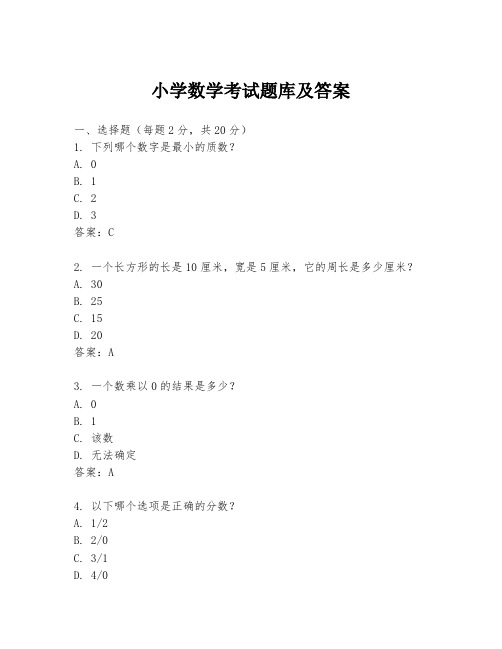 小学数学考试题库及答案

一、选择题（每题2分，共20分）
1. 下列哪个数字是最小的质数？
A. 0
B. 1
C. 2
D. 3
答案：C

2. 一个长方形的长是10厘米，宽是5厘米，它的周长是多少厘米？
A. 30
B. 25
C. 15
D. 20
答案：A

3. 一个数乘以0的结果是多少？
A. 0
B. 1
C. 该数
D. 无法确定
答案：A

4. 以下哪个选项是正确的分数？
A. 1/2
B. 2/0
C. 3/1
D. 4/0